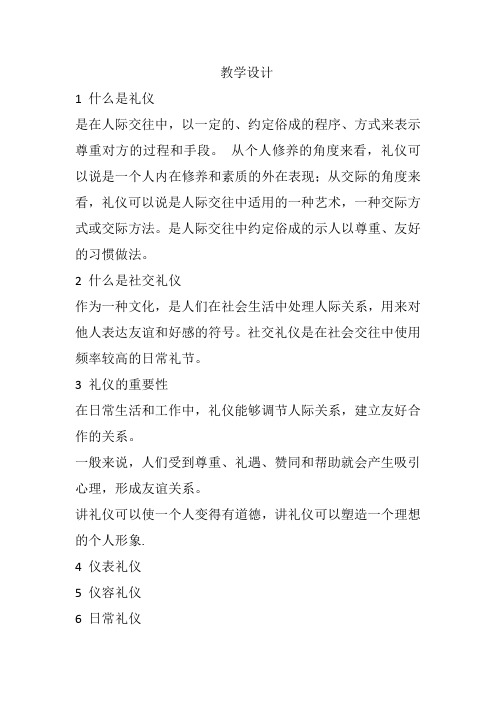 教学设计

1 什么是礼仪

是在人际交往中，以一定的、约定俗成的程序、方式来表示尊重对方的过程和手段。 从个人修养的角度来看，礼仪可以说是一个人内在修养和素质的外在表现；从交际的角度来看，礼仪可以说是人际交往中适用的一种艺术，一种交际方式或交际方法。是人际交往中约定俗成的示人以尊重、友好的习惯做法。

2 什么是社交礼仪

作为一种文化，是人们在社会生活中处理人际关系，用来对他人表达友谊和好感的符号。社交礼仪是在社会交往中使用频率较高的日常礼节。

3 礼仪的重要性

在日常生活和工作中，礼仪能够调节人际关系，建立友好合作的关系。

一般来说，人们受到尊重、礼遇、赞同和帮助就会产生吸引心理，形成友谊关系。

讲礼仪可以使一个人变得有道德，讲礼仪可以塑造一个理想的个人形象.

4 仪表礼仪

5 仪容礼仪

6 日常礼仪